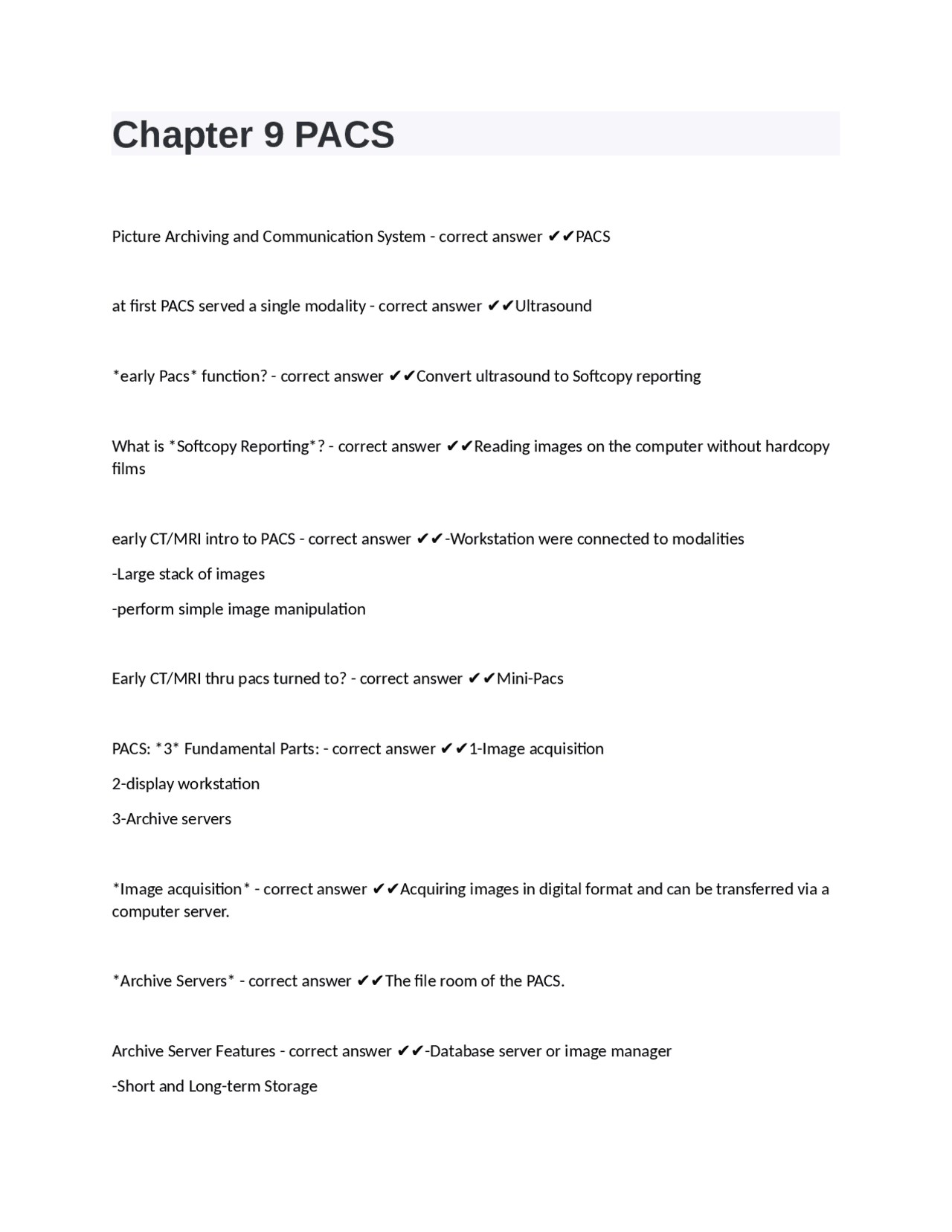 Chapter 9 PACS

Picture Archiving and Communication System - correct answer ✔✔PACS

at first PACS served a single modality - correct answer ✔✔Ultrasound

*early Pacs* function? - correct answer ✔✔Convert ultrasound to Softcopy reporting

What is *Softcopy Reporting*? - correct answer ✔✔Reading images on the computer without hardcopy films

early CT/MRI intro to PACS - correct answer ✔✔-Workstation were connected to modalities

-Large stack of images

-perform simple image manipulation

Early CT/MRI thru pacs turned to? - correct answer ✔✔Mini-Pacs

PACS: *3* Fundamental Parts: - correct answer ✔✔1-Image acquisition

2-display workstation

3-Archive servers

*Image acquisition* - correct answer ✔✔Acquiring images in digital format and can be transferred via a computer server.

*Archive Servers* - correct answer ✔✔The file room of the PACS.

Archive Server Features - correct answer ✔✔-Database server or image manager

-Short and Long-term Storage